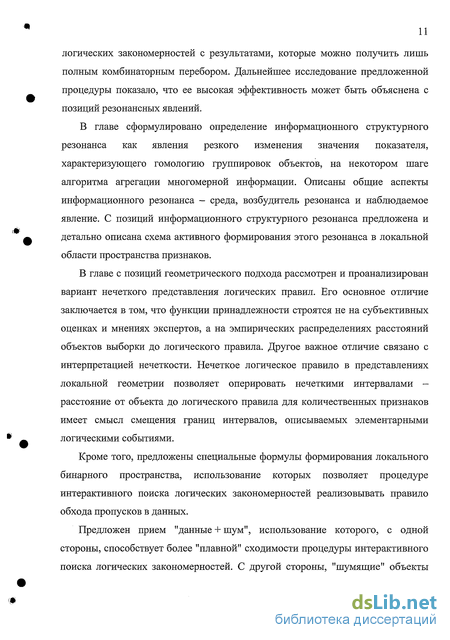 11

логических закономерностей с результатами, которые можно получить лишь полным комбинаторным перебором. Дальнейшее исследование предложенной процедуры показало, что ее высокая эффективность может быть объяснена с позиций резонансных явлений.

В главе сформулировано определение информационного структурного резонанса как явления резкого изменения значения показателя, характеризующего гомологию группировок объектов, на некотором шаге алгоритма агрегации многомерной информации. Описаны общие аспекты информационного резонанса – среда, возбудитель резонанса и наблюдаемое явление. С позиций информационного структурного резонанса предложена и детально описана схема активного формирования этого резонанса в локальной области пространства признаков.

В главе с позиций геометрического подхода рассмотрен и проанализирован вариант нечеткого представления логических правил. Его основное отличие заключается в том, что функции принадлежности строятся не на субъективных оценках и мнениях экспертов, а на эмпирических распределениях расстояний объектов выборки до логического правила. Другое важное отличие связано с интерпретацией нечеткости. Нечеткое логическое правило в представлениях локальной геометрии позволяет оперировать нечеткими интервалами – расстояние от объекта до логического правила для количественных признаков имеет смысл смещения границ интервалов, описываемых элементарными логическими событиями.

Кроме того, предложены специальные формулы формирования локального бинарного пространства, использование которых позволяет процедуре интерактивного поиска логических закономерностей реализовывать правило обхода пропусков в данных.

Предложен прием "данные + шум", использование которого, с одной стороны, способствует более "плавной" сходимости процедуры интерактивного поиска логических закономерностей. С другой стороны, "шумящие" объекты

dsLib.net
библиотека диссертаций